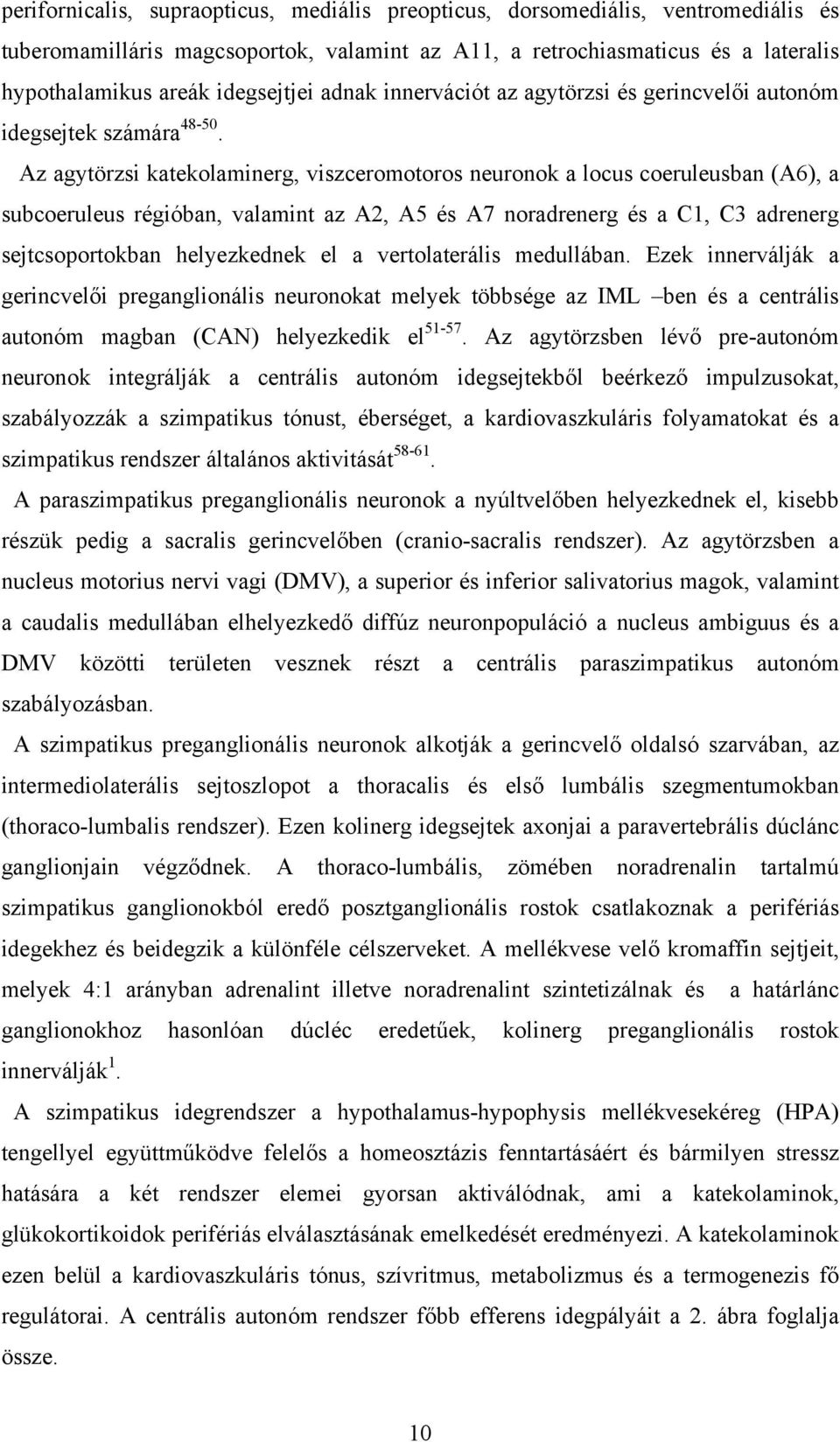 perifornicalis, supraopticus, mediális preopticus, dorsomediális, ventromediális és tuberomamilláris magcsoportok, valamint az A11, a retrochiasmaticus és a lateralis hypothalamikus areák idegsejtjei adnak innervációt az agytörzsi és gerincvelői autonóm idegsejtek számára$^{48-50}$.

Az agytörzsi katekolaminerg, viszceromotoros neuronok a locus coeruleusban (A6), a subcoeruleus régióban, valamint az A2, A5 és A7 noradrenerg és a C1, C3 adrenerg sejtcsoportokban helyezkednek el a vertolaterális medullában. Ezek innerválják a gerincvelői preganglionális neuronokat melyek többsége az IML –ben és a centrális autonóm magban (CAN) helyezkedik el$^{51-57}$. Az agytörzsben lévő pre-autonóm neuronok integrálják a centrális autonóm idegsejtekből beérkező impulzusokat, szabályozzák a szimpatikus tónust, éberséget, a kardiovaszkuláris folyamatokat és a szimpatikus rendszer általános aktivitását$^{58-61}$.

A paraszimpatikus preganglionális neuronok a nyúltvelőben helyezkednek el, kisebb részük pedig a sacralis gerincvelőben (cranio-sacralis rendszer). Az agytörzsben a nucleus motorius nervi vagi (DMV), a superior és inferior salivatorius magok, valamint a caudalis medullában elhelyezkedő diffúz neuronpopuláció a nucleus ambiguus és a DMV közötti területen vesznek részt a centrális paraszimpatikus autonóm szabályozásban.

A szimpatikus preganglionális neuronok alkotják a gerincvelő oldalsó szarvában, az intermediolaterális sejtoszlopot a thoracalis és első lumbális szegmentumokban (thoraco-lumbalis rendszer). Ezen kolinerg idegsejtek axonjai a paravertebrális dúclánc ganglionjain végződnek. A thoraco-lumbális, zömében noradrenalin tartalmú szimpatikus ganglionokból eredő posztganglionális rostok csatlakoznak a perifériás idegekhez és beidegzik a különféle célszerveket. A mellékvese velő kromaffin sejtjeit, melyek 4:1 arányban adrenalint illetve noradrenalint szintetizálnak és a határlánc ganglionokhoz hasonlóan dúcléc eredetűek, kolinerg preganglionális rostok innerválják$^{1}$.

A szimpatikus idegrendszer a hypothalamus-hypophysis mellékvesekéreg (HPA) tengellyel együttműködve felelős a homeosztázis fenntartásáért és bármilyen stressz hatására a két rendszer elemei gyorsan aktiválódnak, ami a katekolaminok, glükokortikoidok perifériás elválasztásának emelkedését eredményezi. A katekolaminok ezen belül a kardiovaszkuláris tónus, szívritmus, metabolizmus és a termogenezis fő regulátorai. A centrális autonóm rendszer főbb efferens idegpályáit a 2. ábra foglalja össze.

10